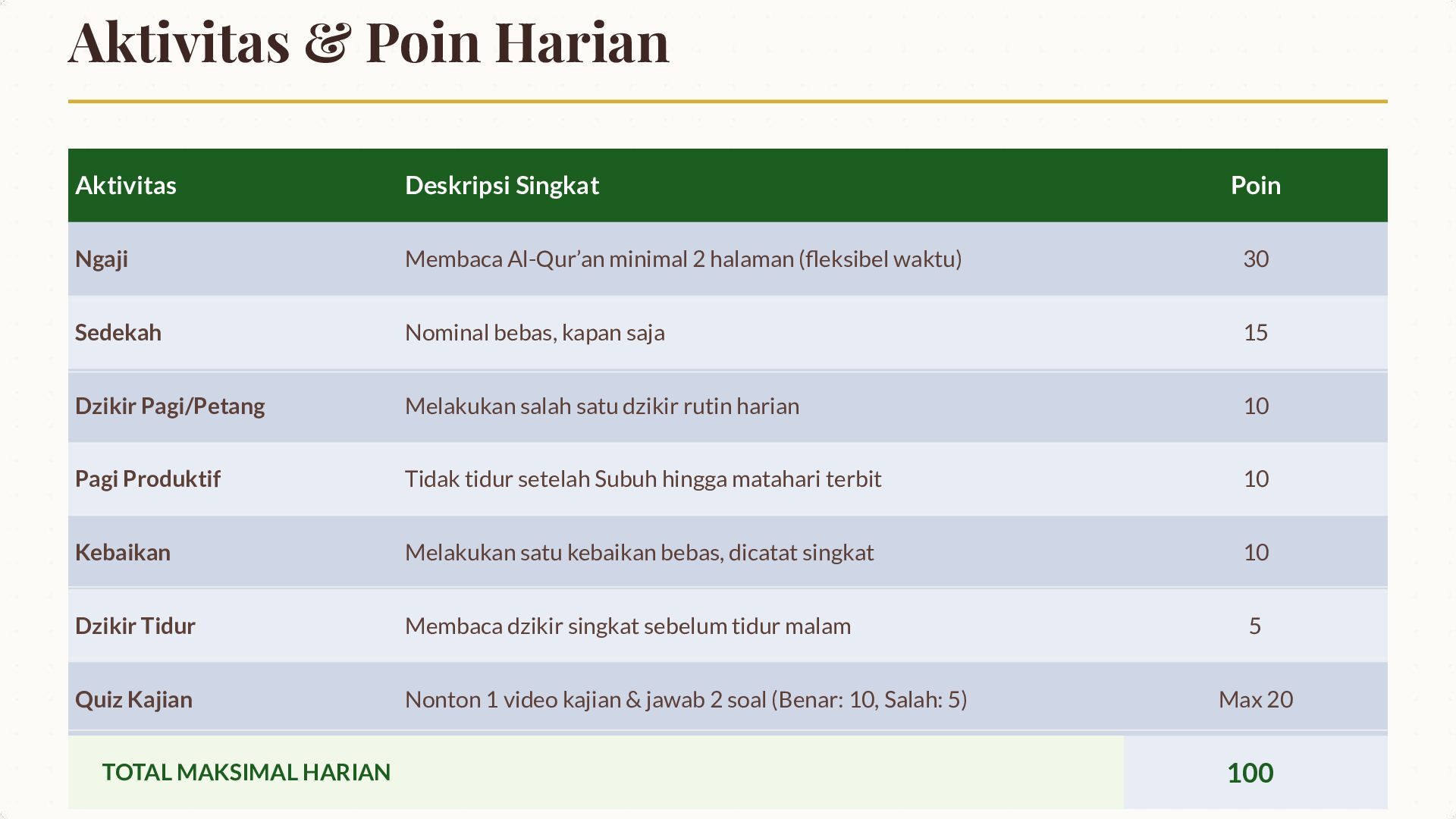 Aktivitas & Poin Harian

| Aktivitas | Deskripsi Singkat | Poin |
|---|---|---|
| Ngaji | Membaca Al-Qur'an minimal 2 halaman (fleksibel waktu) | 30 |
| Sedekah | Nominal bebas, kapan saja | 15 |
| Dzikir Pagi/Petang | Melakukan salah satu dzikir rutin harian | 10 |
| Pagi Produktif | Tidak tidur setelah Subuh hingga matahari terbit | 10 |
| Kebaikan | Melakukan satu kebaikan bebas, dicatat singkat | 10 |
| Dzikir Tidur | Membaca dzikir singkat sebelum tidur malam | 5 |
| Quiz Kajian | Nonton 1 video kajian & jawab 2 soal (Benar: 10, Salah: 5) | Max 20 |
| TOTAL MAKSIMAL HARIAN | | 100 |